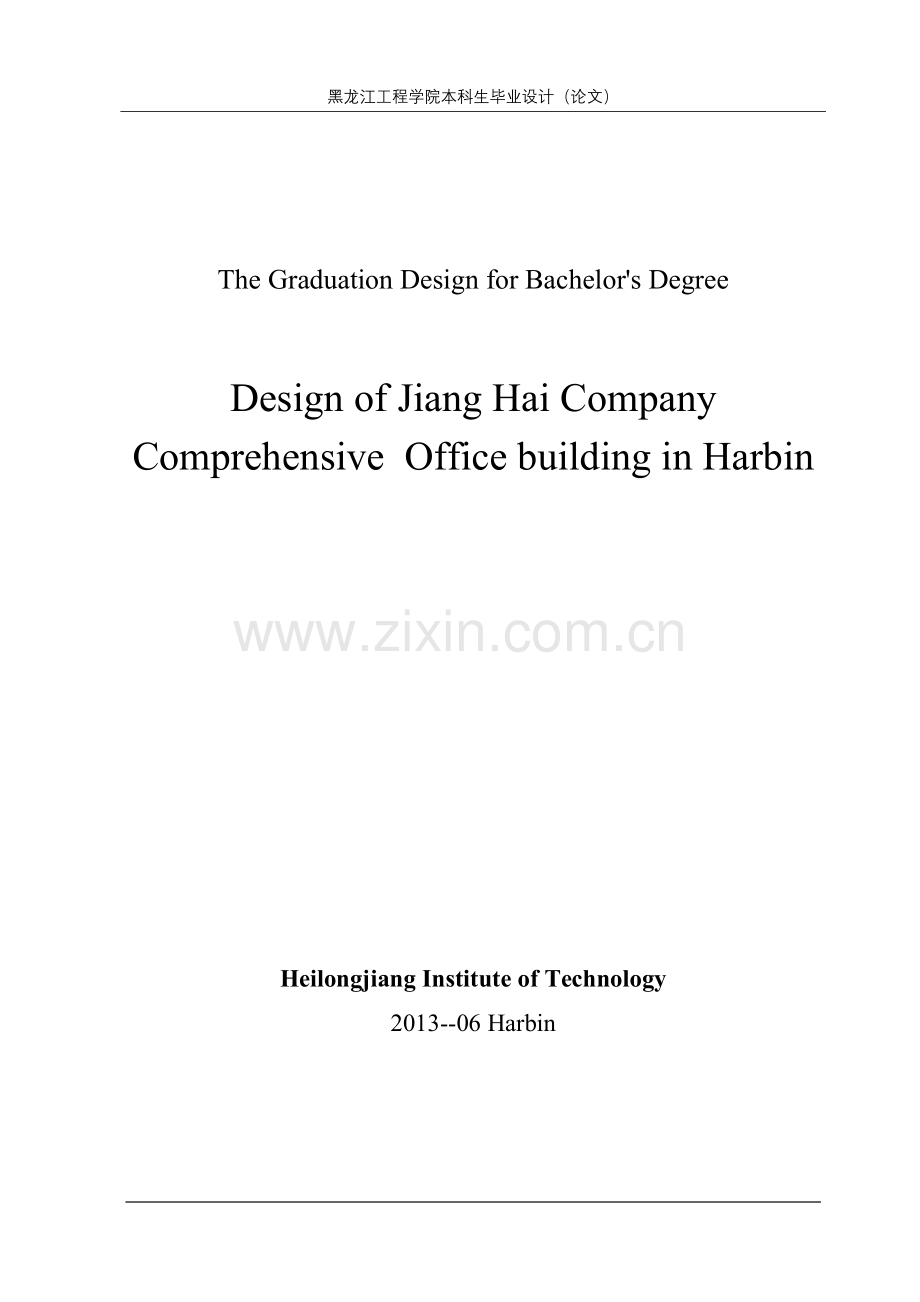 黑龙江工程学院本科生毕业设计（论文）

The Graduation Design for Bachelor's Degree

Design of Jiang Hai Company Comprehensive  Office building in Harbin

www.zixin.com.cn

Heilongjiang Institute of Technology

2013--06 Harbin